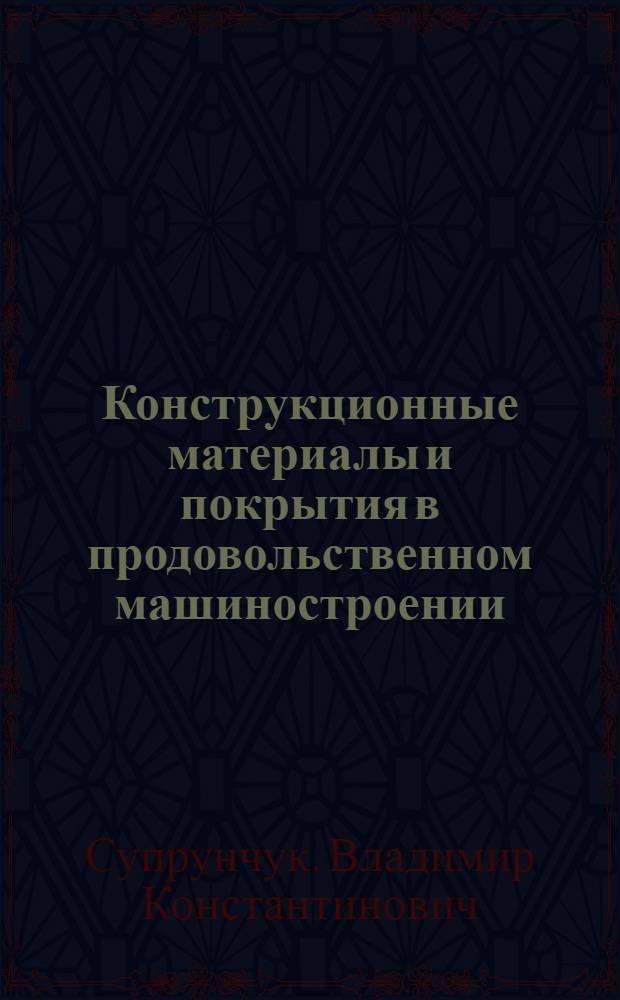 Конструкционные материалы и покрытия в продовольственном машиностроении

Супрунчук, Владимир Константинович